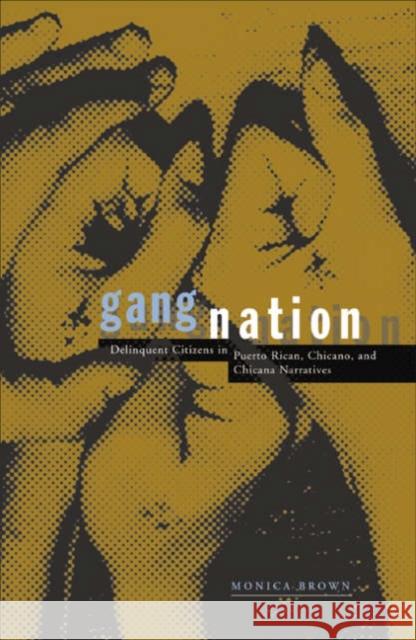 gang nation

Delinquent Citizens in Puerto Rican, Chicano, and Chicana Narratives

MONICA BROWN